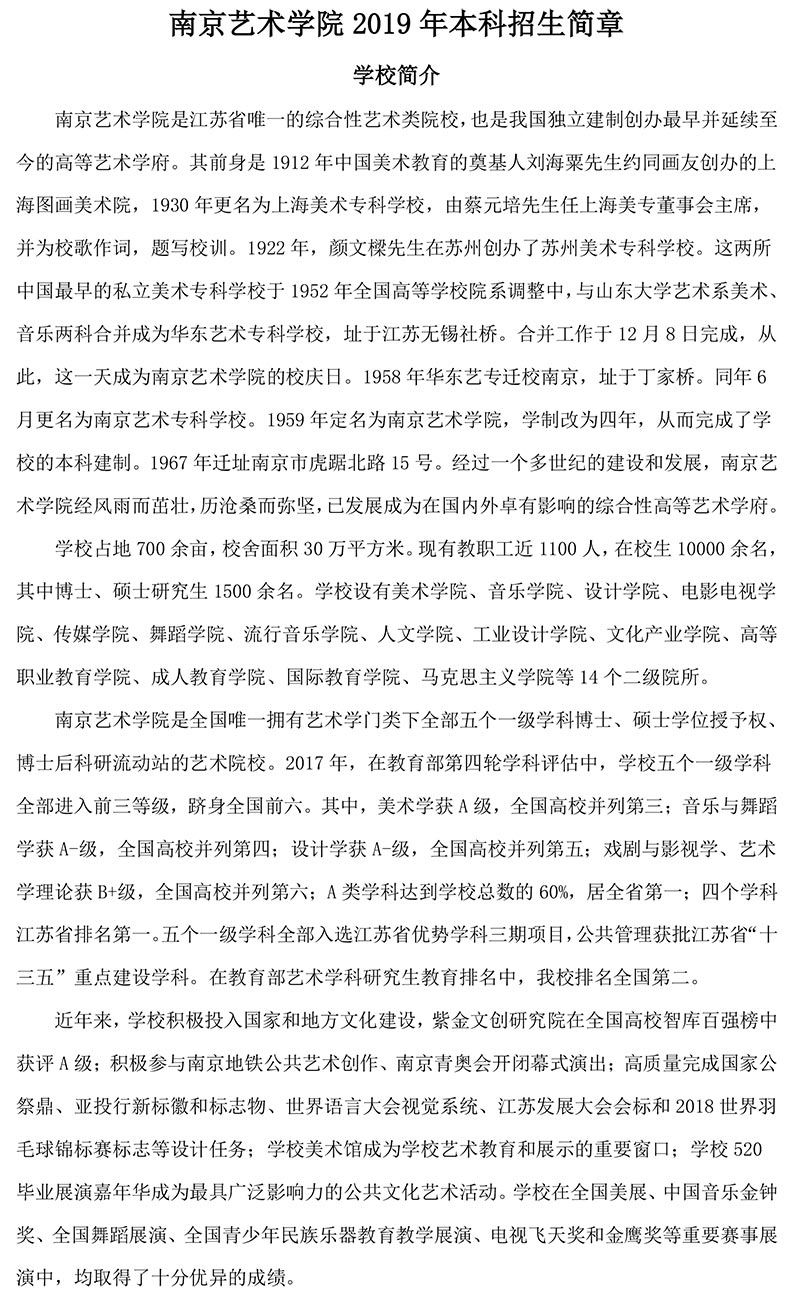 南京艺术学院 2019 年本科招生简章

学校简介

南京艺术学院是江苏省唯一的综合性艺术类院校，也是我国独立建制创办最早并延续至今的高等艺术学府。其前身是 1912 年中国美术教育的奠基人刘海粟先生约同画友创办的上海图画美术院，1930 年更名为上海美术专科学校，由蔡元培先生任上海美专董事会主席，并为校歌作词，题写校训。1922 年，颜文樑先生在苏州创办了苏州美术专科学校。这两所中国最早的私立美术专科学校于 1952 年全国高等学校院系调整中，与山东大学艺术系美术、音乐两科合并成为华东艺术专科学校，址于江苏无锡社桥。合并工作于 12 月 8 日完成，从此，这一天成为南京艺术学院的校庆日。1958 年华东艺专迁校南京，址于丁家桥。同年 6 月更名为南京艺术专科学校。1959 年定名为南京艺术学院，学制改为四年，从而完成了学校的本科建制。1967 年迁址南京市虎踞北路 15 号。经过一个多世纪的建设和发展，南京艺术学院经风雨而茁壮，历沧桑而弥坚，已发展成为在国内外卓有影响的综合性高等艺术学府。

学校占地 700 余亩，校舍面积 30 万平方米。现有教职工近 1100 人，在校生 10000 余名，其中博士、硕士研究生 1500 余名。学校设有美术学院、音乐学院、设计学院、电影电视学院、传媒学院、舞蹈学院、流行音乐学院、人文学院、工业设计学院、文化产业学院、高等职业教育学院、成人教育学院、国际教育学院、马克思主义学院等 14 个二级院所。

南京艺术学院是全国唯一拥有艺术学门类下全部五个一级学科博士、硕士学位授予权、博士后科研流动站的艺术院校。2017 年，在教育部第四轮学科评估中，学校五个一级学科全部进入前三等级，跻身全国前六。其中，美术学获 A 级，全国高校并列第三；音乐与舞蹈学获 A-级，全国高校并列第四；设计学获 A-级，全国高校并列第五；戏剧与影视学、艺术学理论获 B+级，全国高校并列第六；A 类学科达到学校总数的 60%，居全省第一；四个学科江苏省排名第一。五个一级学科全部入选江苏省优势学科三期项目，公共管理获批江苏省“十三五”重点建设学科。在教育部艺术学科研究生教育排名中，我校排名全国第二。

近年来，学校积极投入国家和地方文化建设，紫金文创研究院在全国高校智库百强榜中获评 A 级；积极参与南京地铁公共艺术创作、南京青奥会开闭幕式演出；高质量完成国家公祭鼎、亚投行新标徽和标志物、世界语言大会视觉系统、江苏发展大会会标和 2018 世界羽毛球锦标赛标志等设计任务；学校美术馆成为学校艺术教育和展示的重要窗口；学校 520 毕业展演嘉年华成为最具广泛影响力的公共文化艺术活动。学校在全国美展、中国音乐金钟奖、全国舞蹈展演、全国青少年民族乐器教育教学展演、电视飞天奖和金鹰奖等重要赛事展演中，均取得了十分优异的成绩。